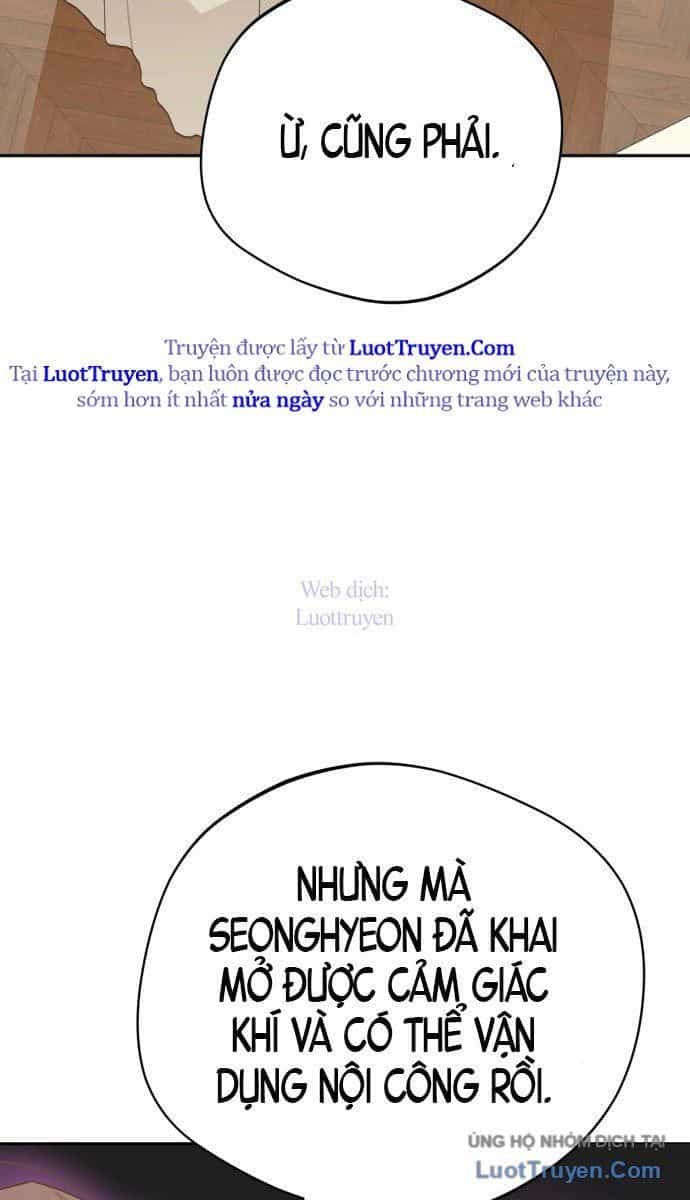 Ừ, CŨNG PHẢI.

Truyện được lấy từ LuotTruyen.Com
Tại LuotTruyen, bạn luôn được đọc trước chương mới của truyện này, sớm hơn ít nhất nửa ngày so với những trang web khác

Web dịch:
Luottruyen

NHƯNG MÀ SEONGHYEON ĐÃ KHAI MỞ ĐƯỢC CẢM GIÁC KHÍ VÀ CÓ THỂ VẬN DỤNG NỘI CÔNG RỒI.

ỦNG HỘ NHÓM DỊCH TẠI
LuotTruyen.Com